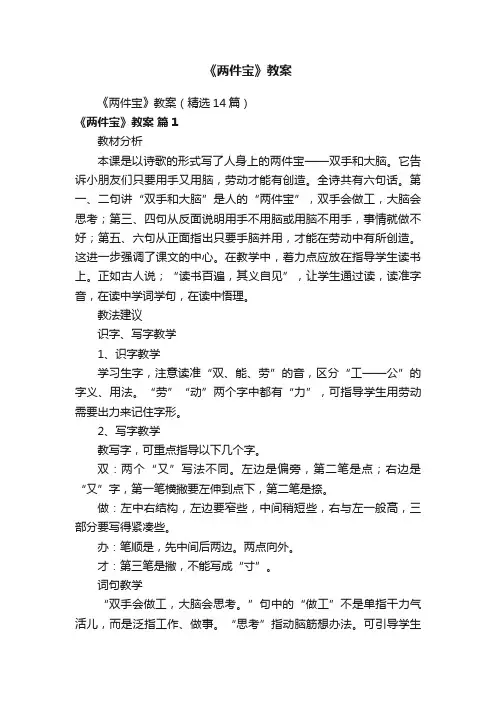 《两件宝》教案

《两件宝》教案（精选14篇）

《两件宝》教案 篇1

教材分析

本课是以诗歌的形式写了人身上的两件宝——双手和大脑。它告诉小朋友们只要用手又用脑，劳动才能有创造。全诗共有六句话。第一、二句讲“双手和大脑”是人的“两件宝”，双手会做工，大脑会思考；第三、四句从反面说明用手不用脑或用脑不用手，事情就做不好；第五、六句从正面指出只要手脑并用，才能在劳动中有所创造。这进一步强调了课文的中心。在教学中，着力点应放在指导学生读书上。正如古人说；“读书百遍，其义自见”，让学生通过读，读准字音，在读中学词学句，在读中悟理。

教法建议

识字、写字教学

1、识字教学

学习生字，注意读准“双、能、劳”的音，区分“工——公”的字义、用法。“劳”“动”两个字中都有“力”，可指导学生用劳动需要出力来记住字形。

2、写字教学

教写字，可重点指导以下几个字。

双：两个“又”写法不同。左边是偏旁，第二笔是点；右边是“又”字，第一笔横撇要左伸到点下，第二笔是捺。

做：左中右结构，左边要窄些，中间稍短些，右与左一般高，三部分要写得紧凑些。

办：笔顺是，先中间后两边。两点向外。

才：第三笔是撇，不能写成“寸”。

词句教学

“双手会做工，大脑会思考。”句中的“做工”不是单指干力气活儿，而是泛指工作、做事。“思考”指动脑筋想办法。可引导学生